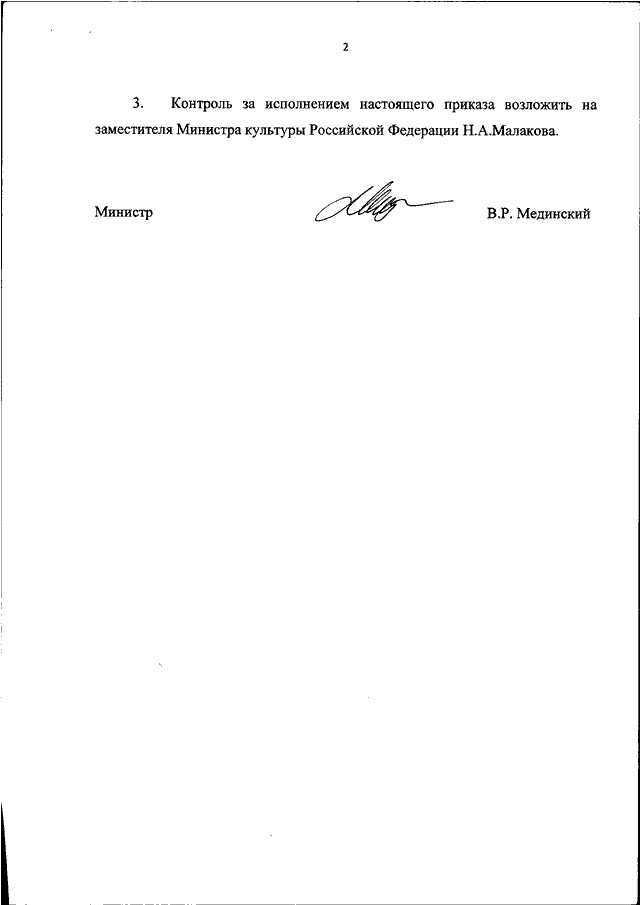 2

3. Контроль за исполнением настоящего приказа возложить на заместителя Министра культуры Российской Федерации Н.А.Малакова.

Министр В.Р. Мединский